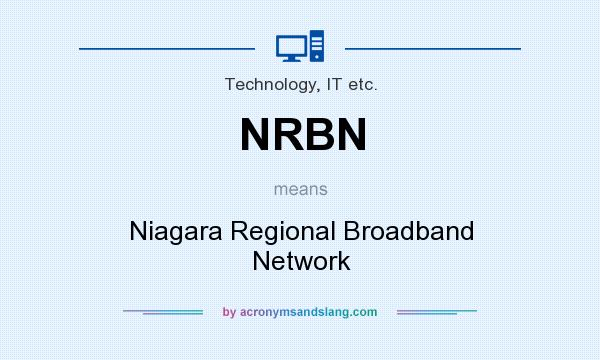 Technology, IT etc.

NRBN

means

Niagara Regional Broadband Network

by acronymsandslang.com